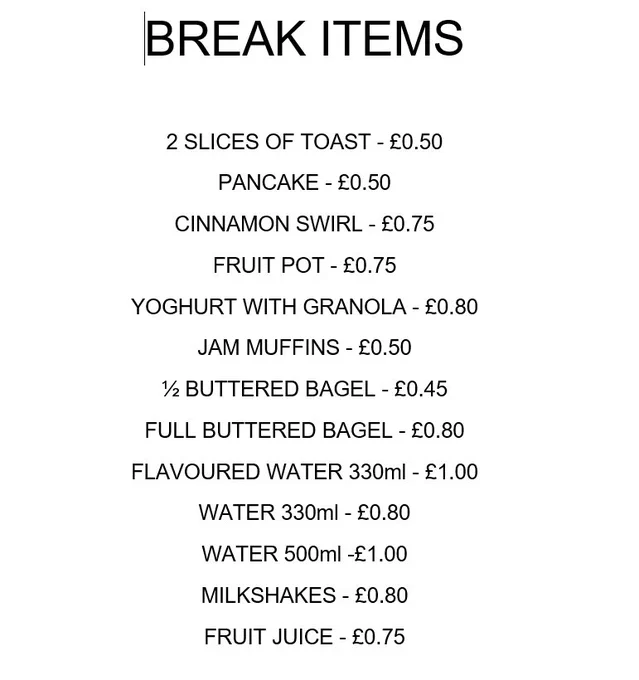 BREAK ITEMS

2 SLICES OF TOAST - £0.50

PANCAKE - £0.50

CINNAMON SWIRL - £0.75

FRUIT POT - £0.75

YOGHURT WITH GRANOLA - £0.80

JAM MUFFINS - £0.50

½ BUTTERED BAGEL - £0.45

FULL BUTTERED BAGEL - £0.80

FLAVOURED WATER 330ml - £1.00

WATER 330ml - £0.80

WATER 500ml -£1.00

MILKSHAKES - £0.80

FRUIT JUICE - £0.75